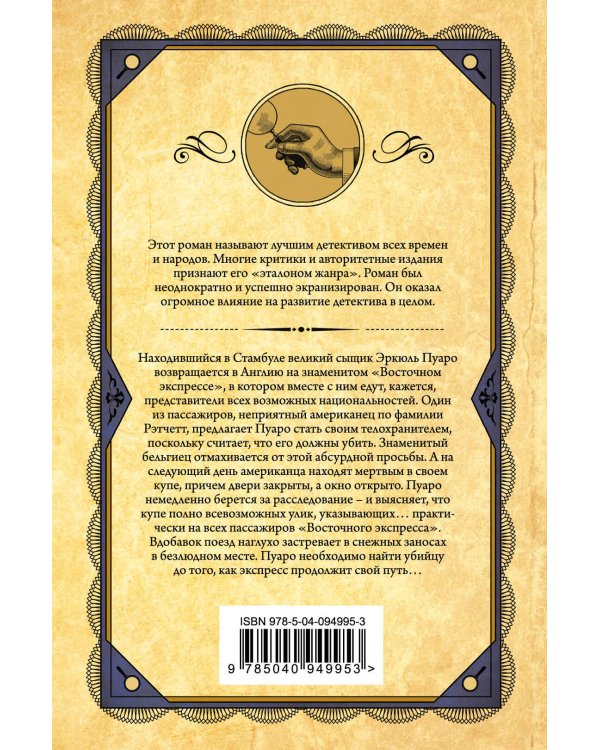 Этот роман называют лучшим детективом всех времен и народов. Многие критики и авторитетные издания признают его «эталоном жанра». Роман был неоднократно и успешно экранизирован. Он оказал огромное влияние на развитие детектива в целом.

Находившийся в Стамбуле великий сыщик Эркюль Пуаро возвращается в Англию на знаменитом «Восточном экспрессе», в котором вместе с ним едут, кажется, представители всех возможных национальностей. Один из пассажиров, неприятный американец по фамилии Рэтчетт, предлагает Пуаро стать своим телохранителем, поскольку считает, что его должны убить. Знаменитый бельгиец отмахивается от этой абсурдной просьбы. А на следующий день американца находят мертвым в своем купе, причем двери закрыты, а окно открыто. Пуаро немедленно берется за расследование – и выясняет, что купе полно всевозможных улик, указывающих… практически на всех пассажиров «Восточного экспресса». Вдобавок поезд наглухо застревает в снежных заносах в безлюдном месте. Пуаро необходимо найти убийцу до того, как экспресс продолжит свой путь…

ISBN 978-5-04-094995-3

9 785040 949953 >